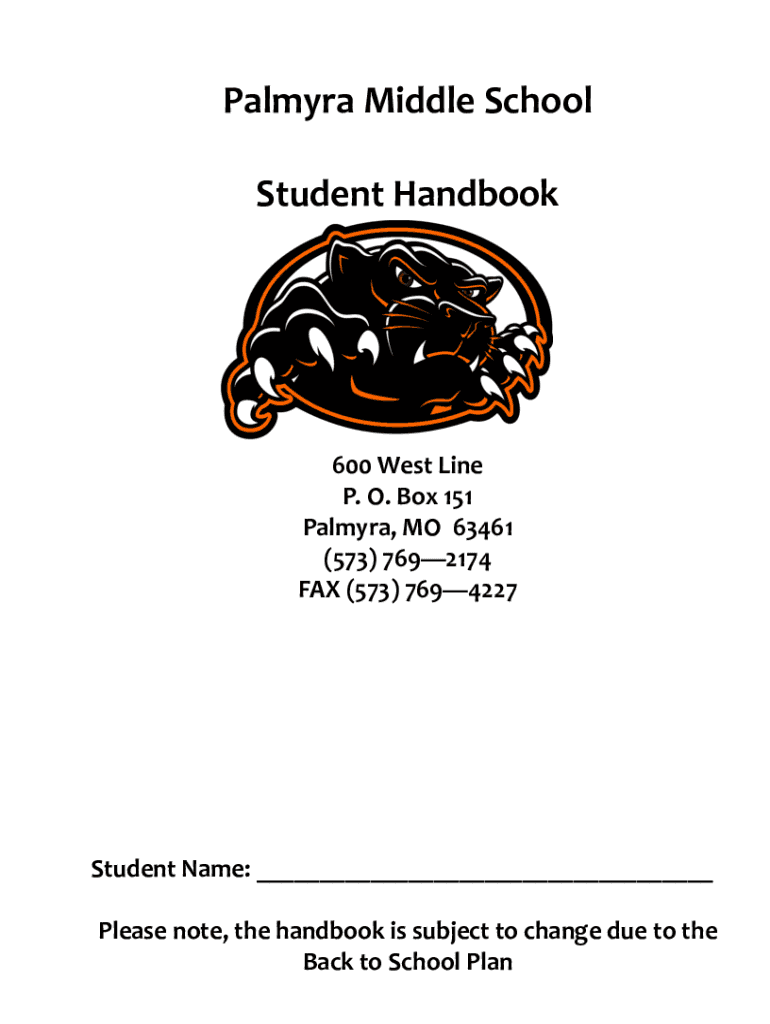 Palmyra Middle School

Student Handbook

600 West Line
P. O. Box 151
Palmyra, MO 63461
(573) 769—2174
FAX (573) 769—4227

Student Name: ____

Please note, the handbook is subject to change due to the Back to School Plan